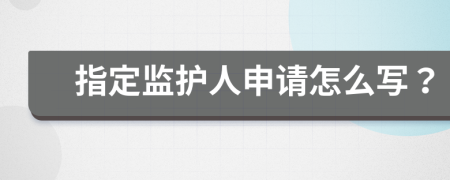 指定监护人申请怎么写？